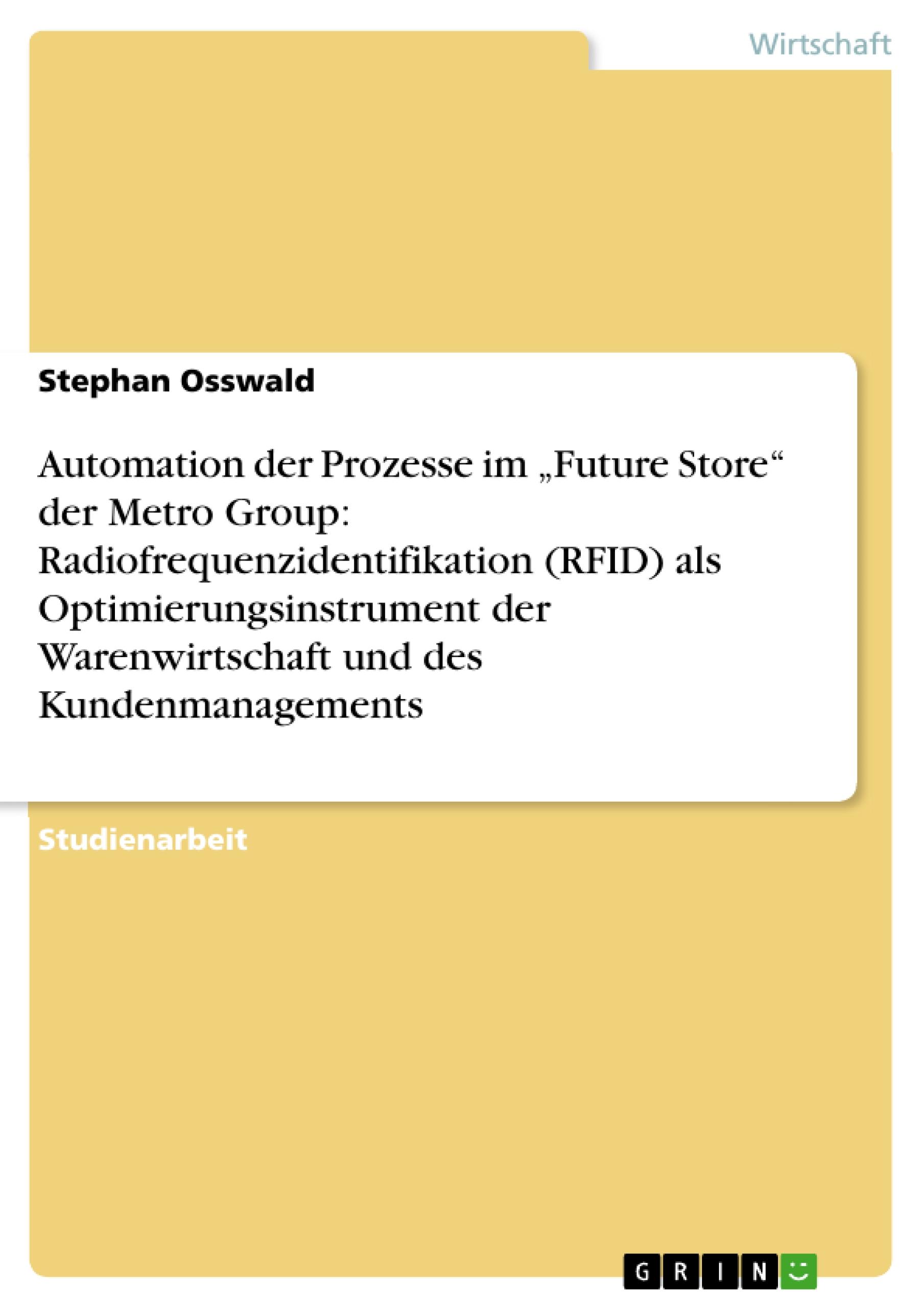 Wirtschaft

Stephan Osswald

Automation der Prozesse im „Future Store“ der Metro Group: Radiofrequenzidentifikation (RFID) als Optimierungsinstrument der Warenwirtschaft und des Kundenmanagements

Studienarbeit

GRIN